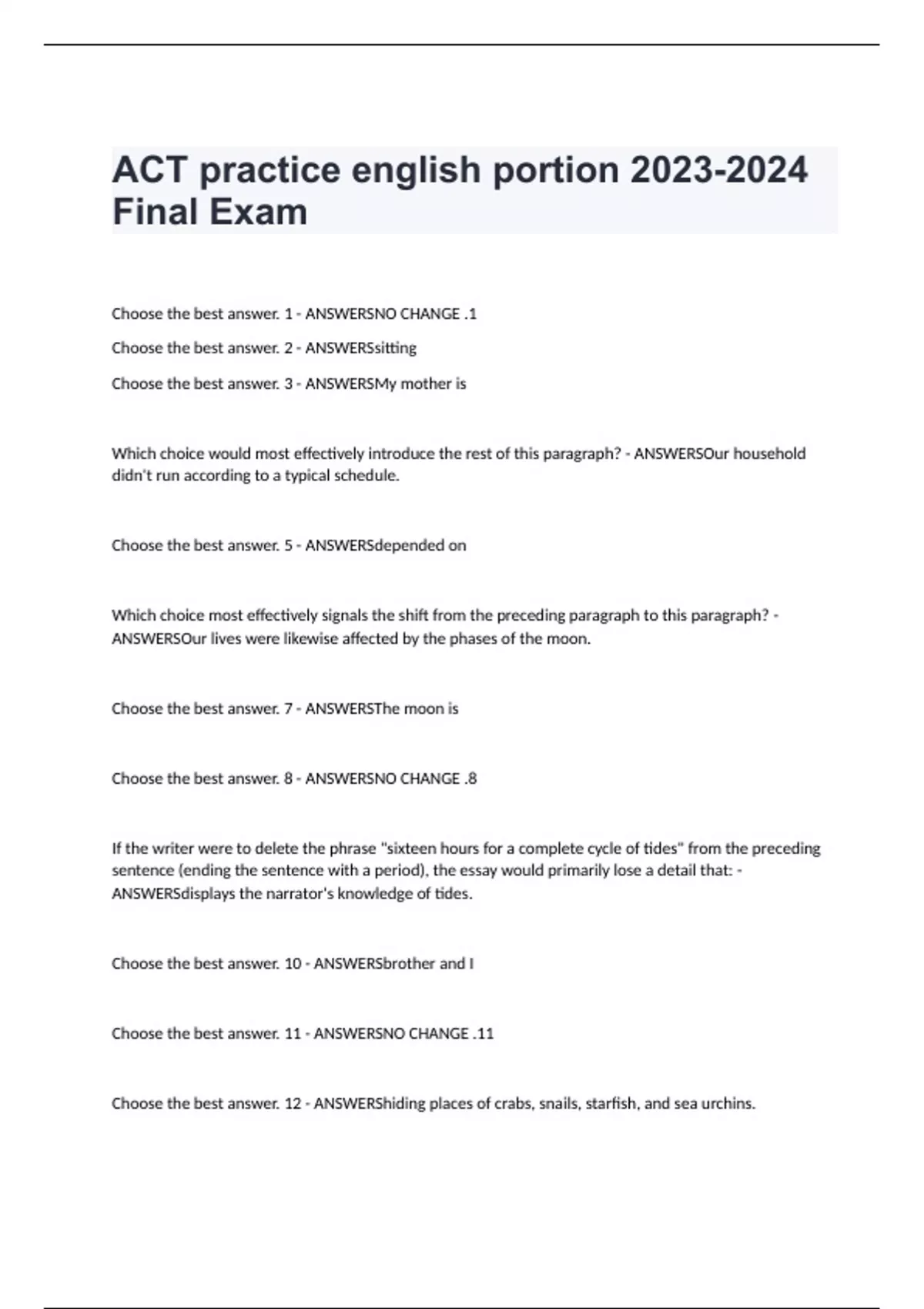 ACT practice english portion 2023-2024 Final Exam

Choose the best answer. 1 - ANSWERSNO CHANGE .1

Choose the best answer. 2 - ANSWERSsitting

Choose the best answer. 3 - ANSWERSMy mother is

Which choice would most effectively introduce the rest of this paragraph? - ANSWERSOur household didn't run according to a typical schedule.

Choose the best answer. 5 - ANSWERSdepended on

Which choice most effectively signals the shift from the preceding paragraph to this paragraph? - ANSWERSOur lives were likewise affected by the phases of the moon.

Choose the best answer. 7 - ANSWERSThe moon is

Choose the best answer. 8 - ANSWERSNO CHANGE .8

If the writer were to delete the phrase "sixteen hours for a complete cycle of tides" from the preceding sentence (ending the sentence with a period), the essay would primarily lose a detail that: - ANSWERSdisplays the narrator's knowledge of tides.

Choose the best answer. 10 - ANSWERSbrother and I

Choose the best answer. 11 - ANSWERSNO CHANGE .11

Choose the best answer. 12 - ANSWERShiding places of crabs, snails, starfish, and sea urchins.